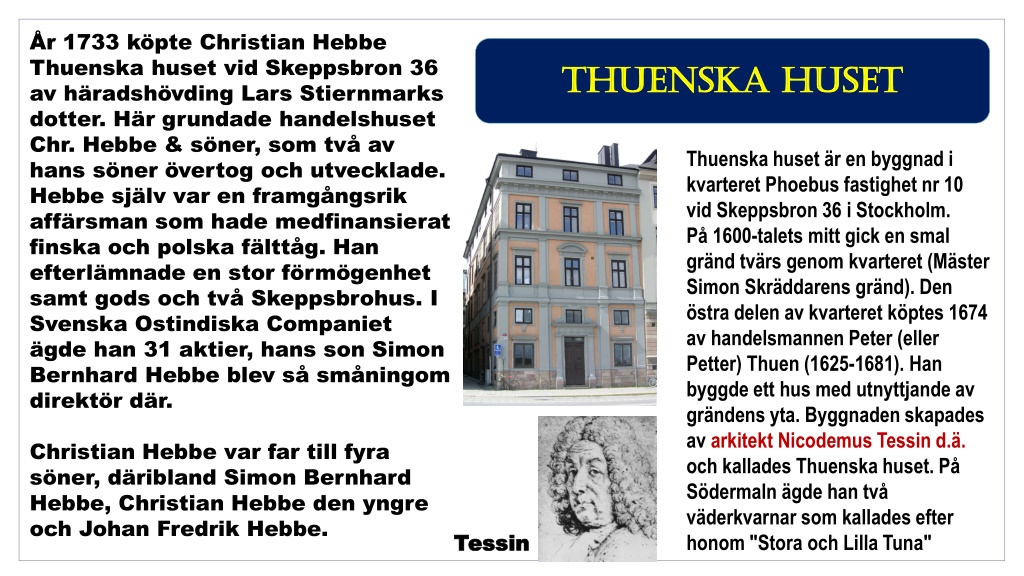 År 1733 köpte Christian Hebbe Thuenska huset vid Skeppsbron 36 av häradshövding Lars Stiernmarks dotter. Här grundade handelshuset Chr. Hebbe & söner, som två av hans söner övertog och utvecklade. Hebbe själv var en framgångsrik affärsman som hade medfinansierat finska och polska fälttåg. Han efterlämnade en stor förmögenhet samt gods och två Skeppsbrohus. I Svenska Ostindiska Companiet ägde han 31 aktier, hans son Simon Bernhard Hebbe blev så småningom direktör där.

Christian Hebbe var far till fyra söner, däribland Simon Bernhard Hebbe, Christian Hebbe den yngre och Johan Fredrik Hebbe.

THUENSKA HUSET

Thuenska huset är en byggnad i kvarteret Phoebus fastighet nr 10 vid Skeppsbron 36 i Stockholm.
På 1600-talets mitt gick en smal gränd tvärs genom kvarteret (Mäster Simon Skräddarens gränd). Den östra delen av kvarteret köptes 1674 av handelsmannen Peter (eller Petter) Thuen (1625-1681). Han byggde ett hus med utnyttjande av grändens yta. Byggnaden skapades av arkitekt Nicodemus Tessin d.ä. och kallades Thuenska huset. På Södermaln ägde han två väderkvarnar som kallades efter honom "Stora och Lilla Tuna"

Tessin